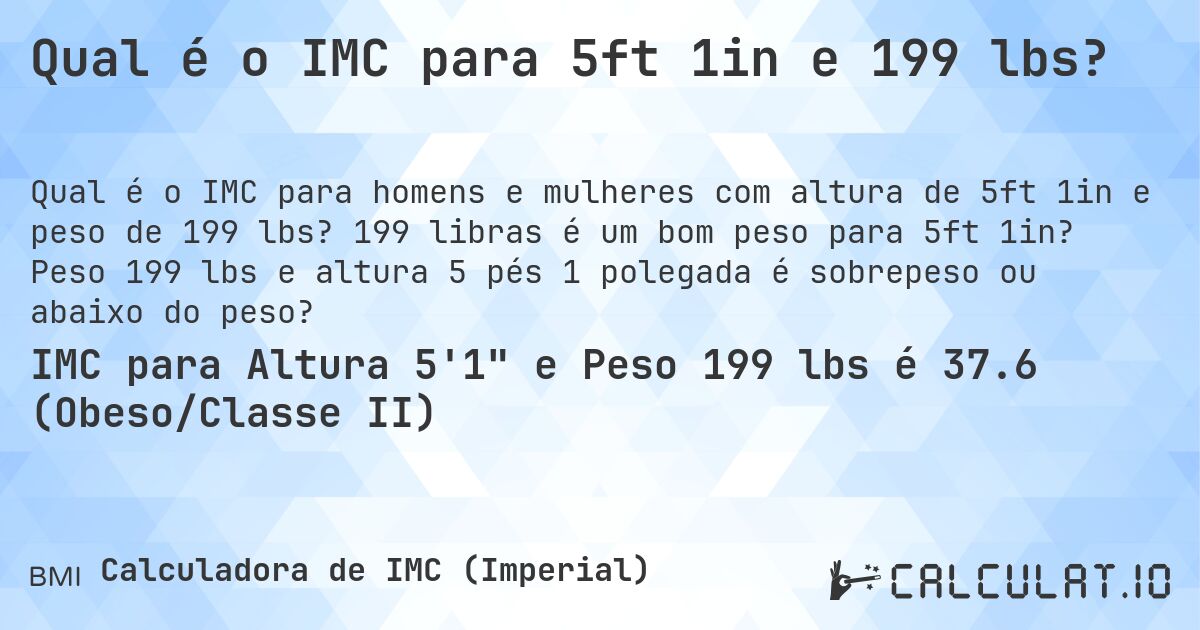 Qual é o IMC para 5ft 1in e 199 lbs?

Qual é o IMC para homens e mulheres com altura de 5ft 1in e peso de 199 lbs? 199 libras é um bom peso para 5ft 1in? Peso 199 lbs e altura 5 pés 1 polegada é sobrepeso ou abaixo do peso?

IMC para Altura 5'1" e Peso 199 lbs é 37.6 (Obeso/Classe II)

BMI Calculadora de IMC (Imperial)

CALCULAT.IO